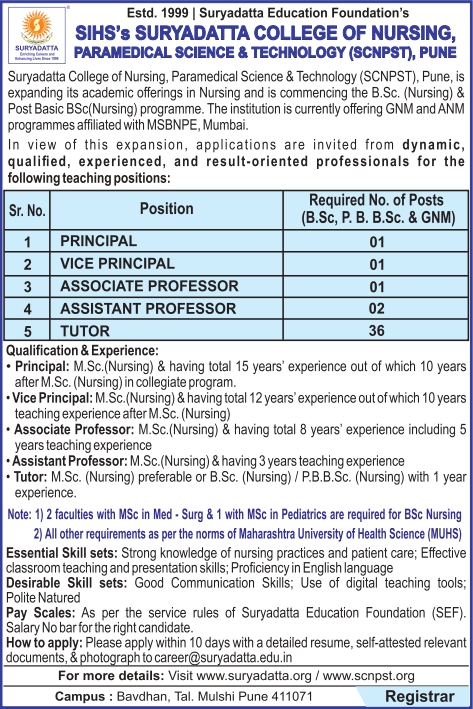 SURYADATTA
Enriching Careers and Enhancing Lives Since 1999

Estd. 1999 | Suryadatta Education Foundation's
SIHS's SURYADATTA COLLEGE OF NURSING, PARAMEDICAL SCIENCE & TECHNOLOGY (SCNPST), PUNE

Suryadatta College of Nursing, Paramedical Science & Technology (SCNPST), Pune, is expanding its academic offerings in Nursing and is commencing the B.Sc. (Nursing) & Post Basic BSc(Nursing) programme. The institution is currently offering GNM and ANM programmes affiliated with MSBNPE, Mumbai.

In view of this expansion, applications are invited from dynamic, qualified, experienced, and result-oriented professionals for the following teaching positions:

| Sr. No. | Position | Required No. of Posts (B.Sc, P. B. B.Sc. & GNM) |
|---|---|---|
| 1 | PRINCIPAL | 01 |
| 2 | VICE PRINCIPAL | 01 |
| 3 | ASSOCIATE PROFESSOR | 01 |
| 4 | ASSISTANT PROFESSOR | 02 |
| 5 | TUTOR | 36 |

Qualification & Experience:
• Principal: M.Sc.(Nursing) & having total 15 years' experience out of which 10 years after M.Sc. (Nursing) in collegiate program.
• Vice Principal: M.Sc.(Nursing) & having total 12 years' experience out of which 10 years teaching experience after M.Sc. (Nursing)
• Associate Professor: M.Sc.(Nursing) & having total 8 years' experience including 5 years teaching experience
• Assistant Professor: M.Sc.(Nursing) & having 3 years teaching experience
• Tutor: M.Sc. (Nursing) preferable or B.Sc. (Nursing) / P.B.B.Sc. (Nursing) with 1 year experience.

Note: 1) 2 faculties with MSc in Med - Surg & 1 with MSc in Pediatrics are required for BSc Nursing
2) All other requirements as per the norms of Maharashtra University of Health Science (MUHS)

Essential Skill sets: Strong knowledge of nursing practices and patient care; Effective classroom teaching and presentation skills; Proficiency in English language
Desirable Skill sets: Good Communication Skills; Use of digital teaching tools; Polite Natured
Pay Scales: As per the service rules of Suryadatta Education Foundation (SEF). Salary No bar for the right candidate.
How to apply: Please apply within 10 days with a detailed resume, self-attested relevant documents, & photograph to career@suryadatta.edu.in

For more details: Visit www.suryadatta.org / www.scnpst.org
Campus : Bavdhan, Tal. Mulshi Pune 411071
Registrar